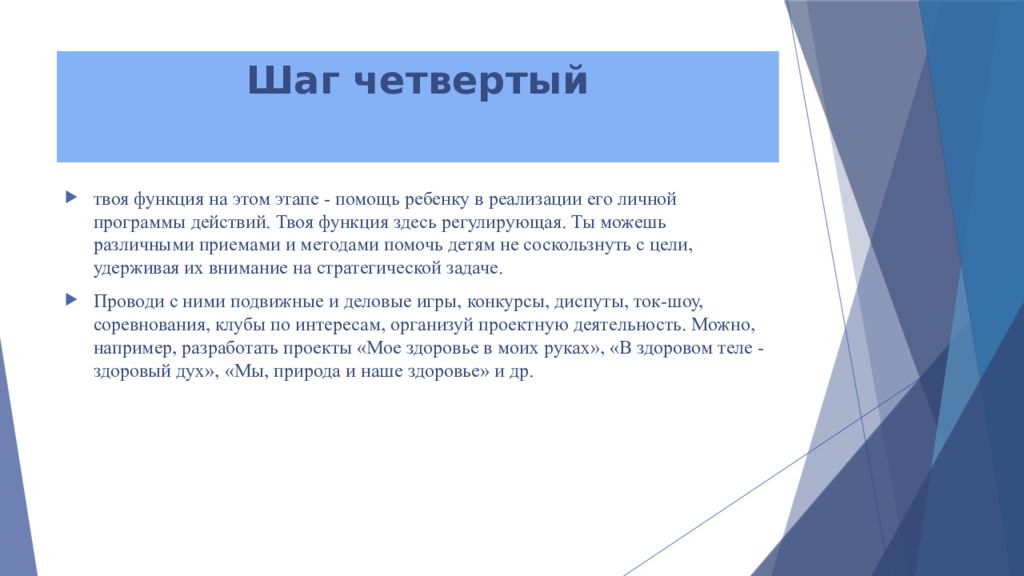 Шаг четвертый

твоя функция на этом этапе - помощь ребенку в реализации его личной программы действий. Твоя функция здесь регулирующая. Ты можешь различными приемами и методами помочь детям не соскользнуть с цели, удерживая их внимание на стратегической задаче.

Проводи с ними подвижные и деловые игры, конкурсы, диспуты, ток-шоу, соревнования, клубы по интересам, организуй проектную деятельность. Можно, например, разработать проекты «Мое здоровье в моих руках», «В здоровом теле - здоровый дух», «Мы, природа и наше здоровье» и др.